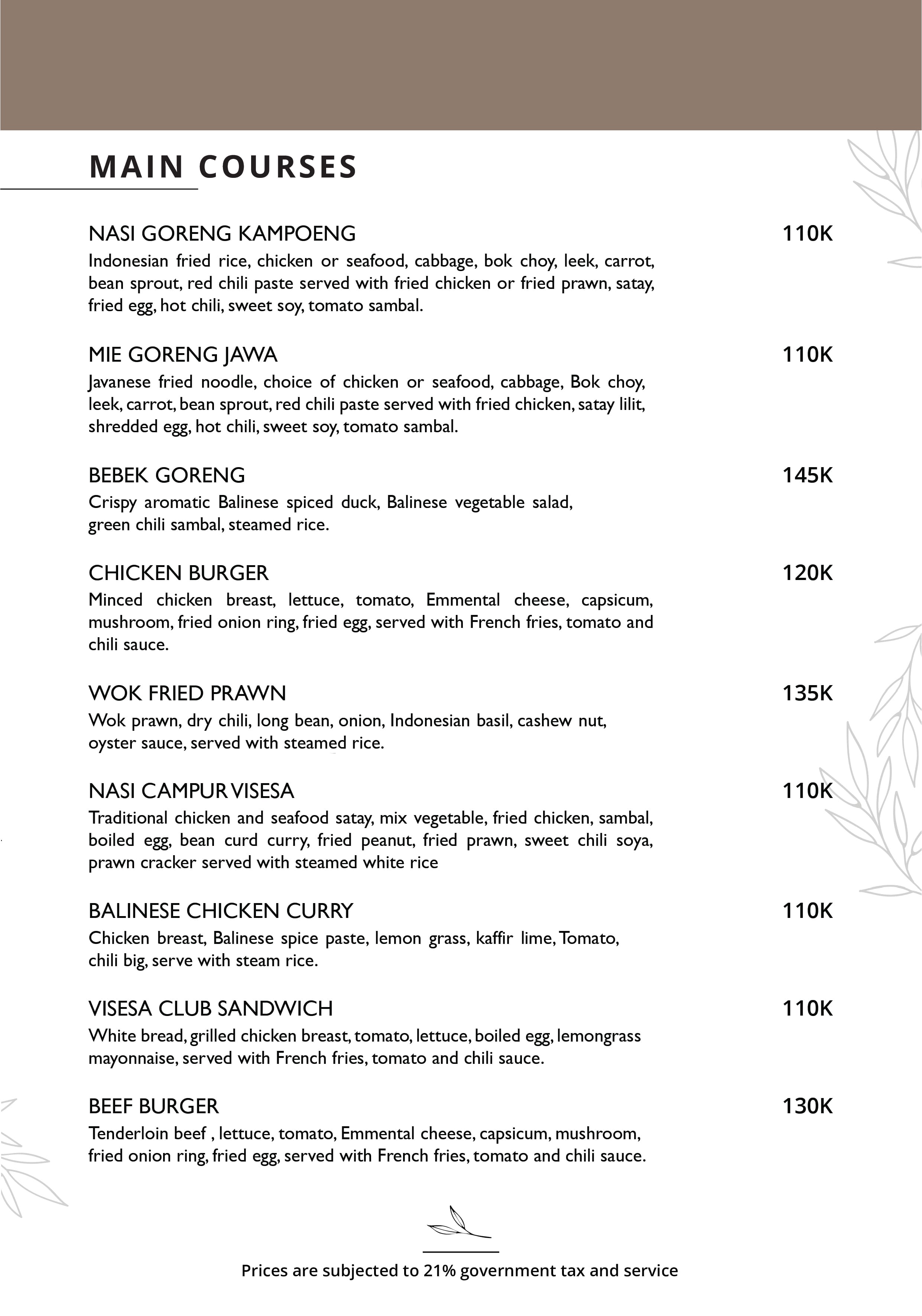 MAIN COURSES

NASI GORENG KAMPOENG 110K
Indonesian fried rice, chicken or seafood, cabbage, bok choy, leek, carrot, bean sprout, red chili paste served with fried chicken or fried prawn, satay, fried egg, hot chili, sweet soy, tomato sambal.

MIE GORENG JAWA 110K
Javanese fried noodle, choice of chicken or seafood, cabbage, Bok choy, leek, carrot, bean sprout, red chili paste served with fried chicken, satay lilit, shredded egg, hot chili, sweet soy, tomato sambal.

BEBEK GORENG 145K
Crispy aromatic Balinese spiced duck, Balinese vegetable salad, green chili sambal, steamed rice.

CHICKEN BURGER 120K
Minced chicken breast, lettuce, tomato, Emmental cheese, capsicum, mushroom, fried onion ring, fried egg, served with French fries, tomato and chili sauce.

WOK FRIED PRAWN 135K
Wok prawn, dry chili, long bean, onion, Indonesian basil, cashew nut, oyster sauce, served with steamed rice.

NASI CAMPUR VISESA 110K
Traditional chicken and seafood satay, mix vegetable, fried chicken, sambal, boiled egg, bean curd curry, fried peanut, fried prawn, sweet chili soya, prawn cracker served with steamed white rice

BALINESE CHICKEN CURRY 110K
Chicken breast, Balinese spice paste, lemon grass, kaffir lime, Tomato, chili big, serve with steam rice.

VISESA CLUB SANDWICH 110K
White bread, grilled chicken breast, tomato, lettuce, boiled egg, lemongrass mayonnaise, served with French fries, tomato and chili sauce.

BEEF BURGER 130K
Tenderloin beef , lettuce, tomato, Emmental cheese, capsicum, mushroom, fried onion ring, fried egg, served with French fries, tomato and chili sauce.

Prices are subjected to 21% government tax and service